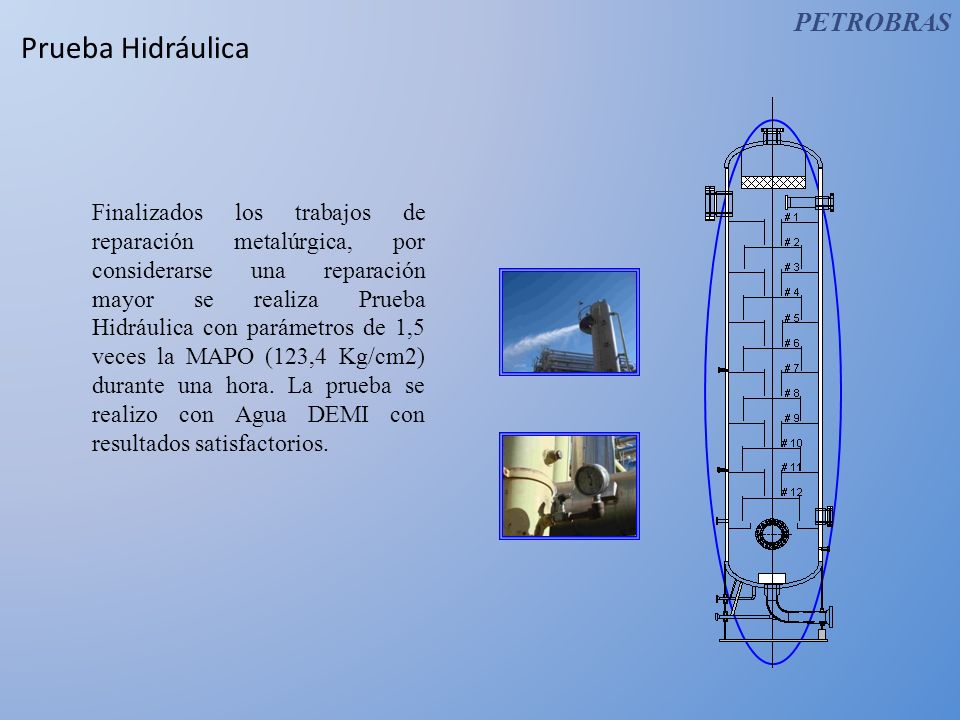 PETROBRAS

Prueba Hidráulica

Finalizados los trabajos de reparación metalúrgica, por considerarse una reparación mayor se realiza Prueba Hidráulica con parámetros de 1,5 veces la MAPO (123,4 Kg/cm2) durante una hora. La prueba se realizo con Agua DEMI con resultados satisfactorios.

# 1
# 2
# 3
# 4
# 5
# 6
# 7
# 8
# 9
# 10
# 11
# 12